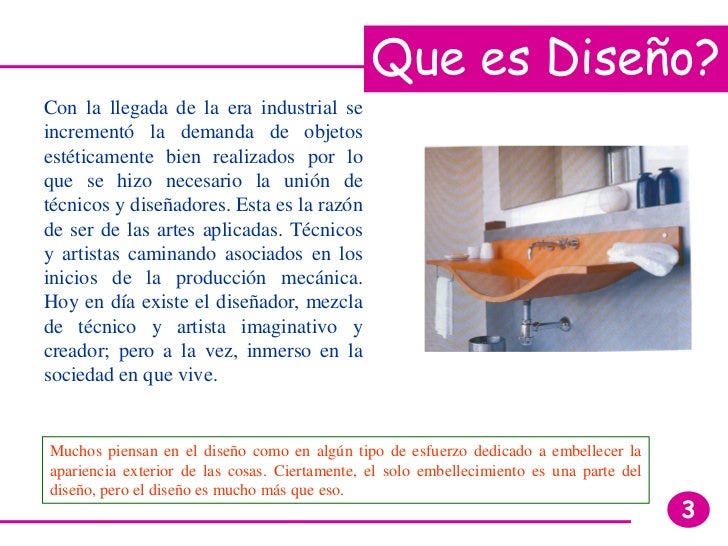 Que es Diseño?

Con la llegada de la era industrial se incrementó la demanda de objetos estéticamente bien realizados por lo que se hizo necesario la unión de técnicos y diseñadores. Esta es la razón de ser de las artes aplicadas. Técnicos y artistas caminando asociados en los inicios de la producción mecánica. Hoy en día existe el diseñador, mezcla de técnico y artista imaginativo y creador; pero a la vez, inmerso en la sociedad en que vive.

Muchos piensan en el diseño como en algún tipo de esfuerzo dedicado a embellecer la apariencia exterior de las cosas. Ciertamente, el solo embellecimiento es una parte del diseño, pero el diseño es mucho más que eso.

3